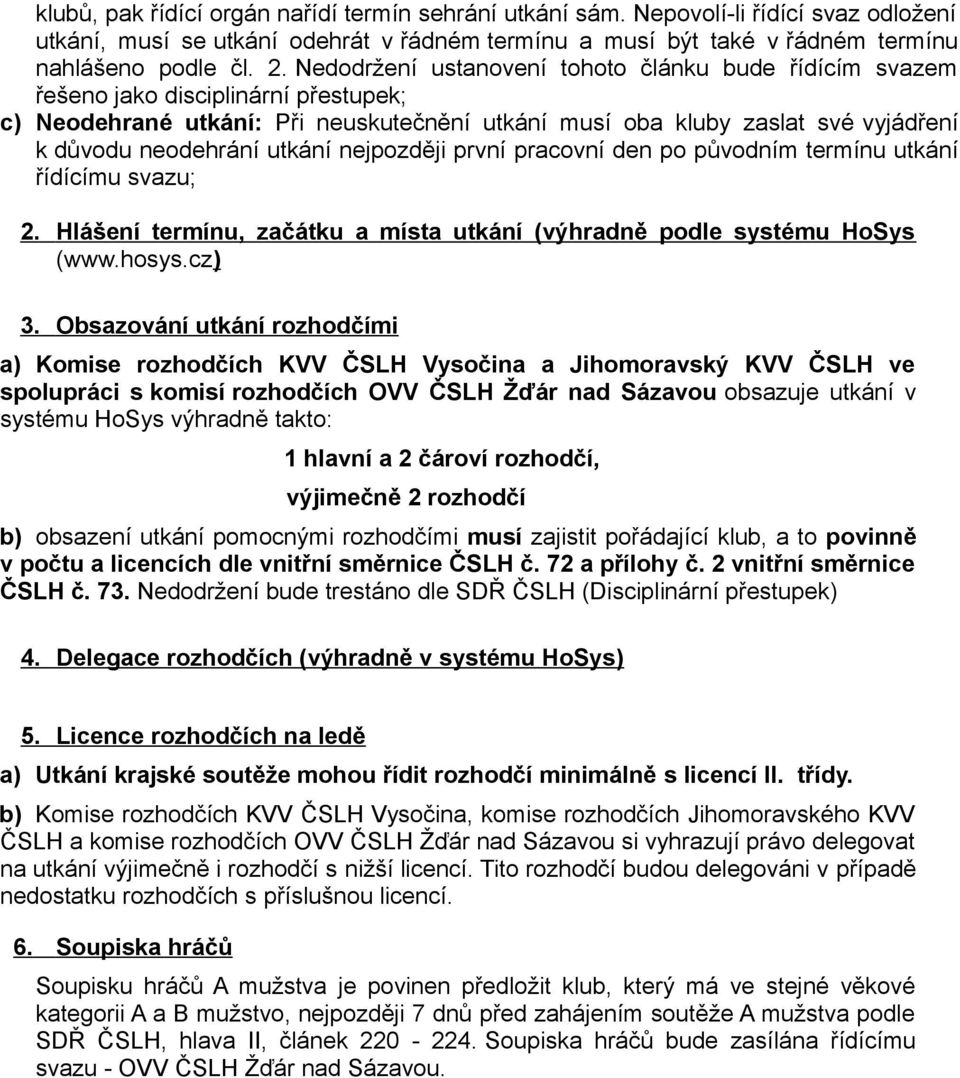 klubů, pak řídící orgán nařídí termín sehrání utkání sám. Nepovolí-li řídící svaz odložení utkání, musí se utkání odehrát v řádném termínu a musí být také v řádném termínu nahlášeno podle čl. 2. Nedodržení ustanovení tohoto článku bude řídícím svazem řešeno jako disciplinární přestupek;

c) Neodehrané utkání: Při neuskutečnění utkání musí oba kluby zaslat své vyjádření k důvodu neodehrání utkání nejpozději první pracovní den po původním termínu utkání řídícímu svazu;

2. Hlášení termínu, začátku a místa utkání (výhradně podle systému HoSys (www.hosys.cz)

3. Obsazování utkání rozhodčími

a) Komise rozhodčích KVV ČSLH Vysočina a Jihomoravský KVV ČSLH ve spolupráci s komisí rozhodčích OVV ČSLH Žďár nad Sázavou obsazuje utkání v systému HoSys výhradně takto:

1 hlavní a 2 čároví rozhodčí,

výjimečně 2 rozhodčí

b) obsazení utkání pomocnými rozhodčími musí zajistit pořádající klub, a to povinně v počtu a licencích dle vnitřní směrnice ČSLH č. 72 a přílohy č. 2 vnitřní směrnice ČSLH č. 73. Nedodržení bude trestáno dle SDŘ ČSLH (Disciplinární přestupek)

4. Delegace rozhodčích (výhradně v systému HoSys)

5. Licence rozhodčích na ledě

a) Utkání krajské soutěže mohou řídit rozhodčí minimálně s licencí II. třídy.

b) Komise rozhodčích KVV ČSLH Vysočina, komise rozhodčích Jihomoravského KVV ČSLH a komise rozhodčích OVV ČSLH Žďár nad Sázavou si vyhrazují právo delegovat na utkání výjimečně i rozhodčí s nižší licencí. Tito rozhodčí budou delegováni v případě nedostatku rozhodčích s příslušnou licencí.

6. Soupiska hráčů

Soupisku hráčů A mužstva je povinen předložit klub, který má ve stejné věkové kategorii A a B mužstvo, nejpozději 7 dnů před zahájením soutěže A mužstva podle SDŘ ČSLH, hlava II, článek 220 - 224. Soupiska hráčů bude zasílána řídícímu svazu - OVV ČSLH Žďár nad Sázavou.